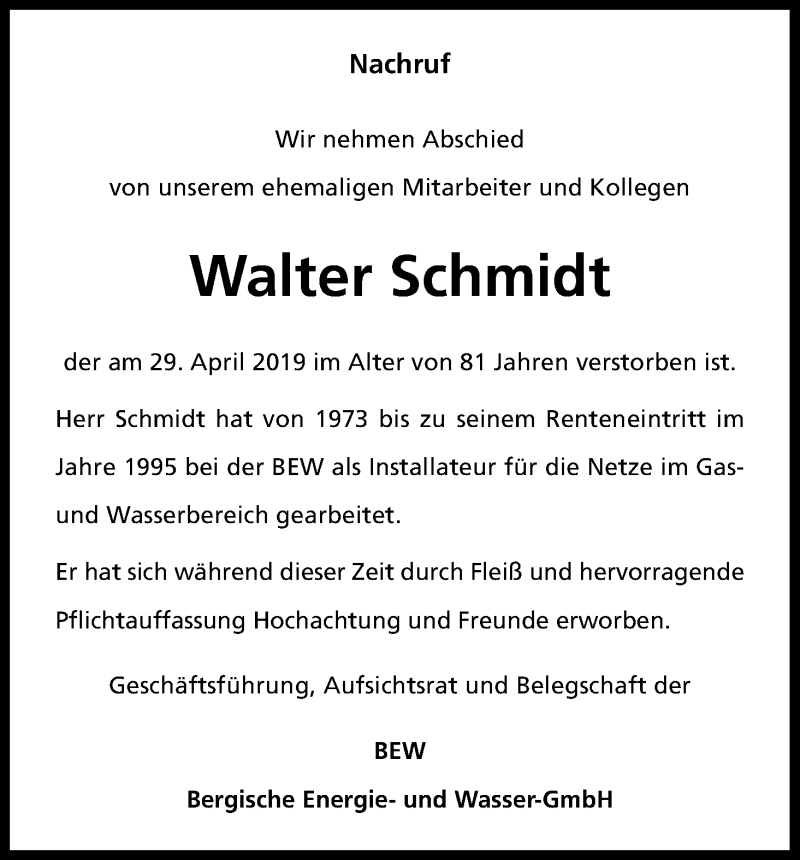 Nachruf

Wir nehmen Abschied
von unserem ehemaligen Mitarbeiter und Kollegen

Walter Schmidt

der am 29. April 2019 im Alter von 81 Jahren verstorben ist.

Herr Schmidt hat von 1973 bis zu seinem Renteneintritt im Jahre 1995 bei der BEW als Installateur für die Netze im Gas- und Wasserbereich gearbeitet.

Er hat sich während dieser Zeit durch Fleiß und hervorragende Pflichtauffassung Hochachtung und Freunde erworben.

Geschäftsführung, Aufsichtsrat und Belegschaft der

BEW
Bergische Energie- und Wasser-GmbH